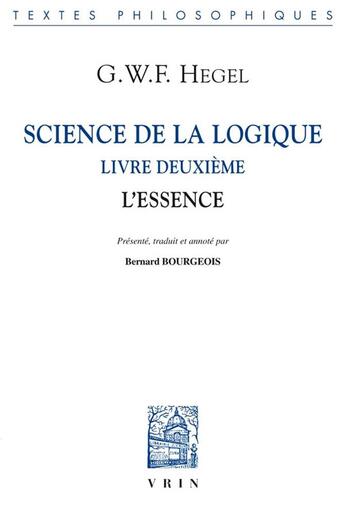 TEXTES PHILOSOPHIQUES

G.W.F. HEGEL

SCIENCE DE LA LOGIQUE
LIVRE DEUXIÈME
L'ESSENCE

Présenté, traduit et annoté par
Bernard BOURGEOIS

VRIN